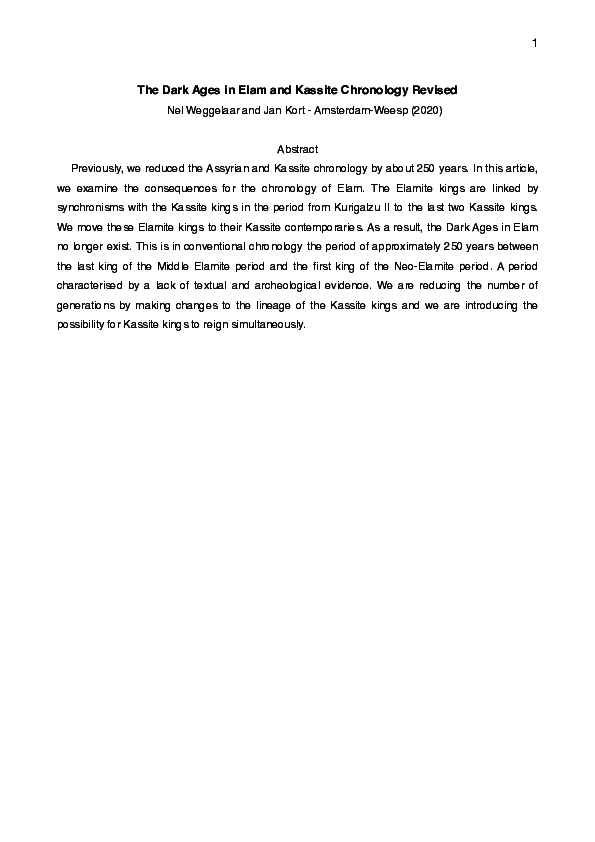 1

The Dark Ages in Elam and Kassite Chronology Revised

Nel Weggelaar and Jan Kort - Amsterdam-Weesp (2020)

Abstract

Previously, we reduced the Assyrian and Kassite chronology by about 250 years. In this article, we examine the consequences for the chronology of Elam. The Elamite kings are linked by synchronisms with the Kassite kings in the period from Kurigalzu II to the last two Kassite kings. We move these Elamite kings to their Kassite contemporaries. As a result, the Dark Ages in Elam no longer exist. This is in conventional chronology the period of approximately 250 years between the last king of the Middle Elamite period and the first king of the Neo-Elamite period. A period characterised by a lack of textual and archeological evidence. We are reducing the number of generations by making changes to the lineage of the Kassite kings and we are introducing the possibility for Kassite kings to reign simultaneously.